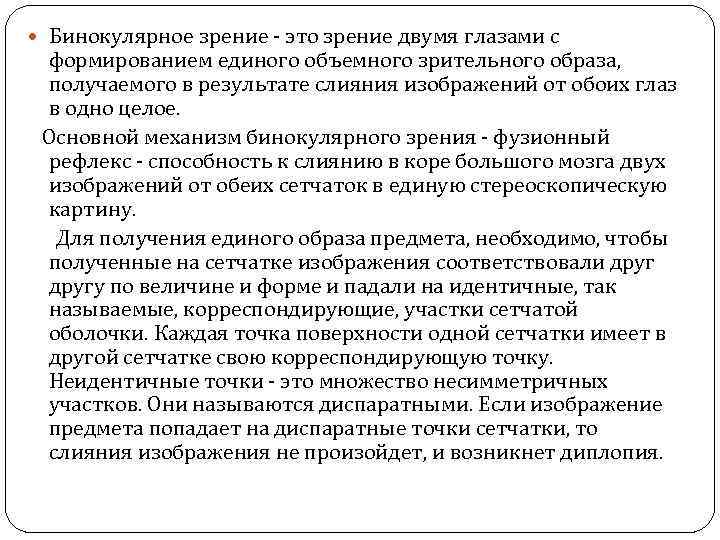 Бинокулярное зрение - это зрение двумя глазами с формированием единого объемного зрительного образа, получаемого в результате слияния изображений от обоих глаз в одно целое.

Основной механизм бинокулярного зрения - фузионный рефлекс - способность к слиянию в коре большого мозга двух изображений от обеих сетчаток в единую стереоскопическую картину.

Для получения единого образа предмета, необходимо, чтобы полученные на сетчатке изображения соответствовали друг другу по величине и форме и падали на идентичные, так называемые, корреспондирующие, участки сетчатой оболочки. Каждая точка поверхности одной сетчатки имеет в другой сетчатке свою корреспондирующую точку. Неидентичные точки - это множество несимметричных участков. Они называются диспаратными. Если изображение предмета попадает на диспаратные точки сетчатки, то слияния изображения не произойдет, и возникнет диплопия.